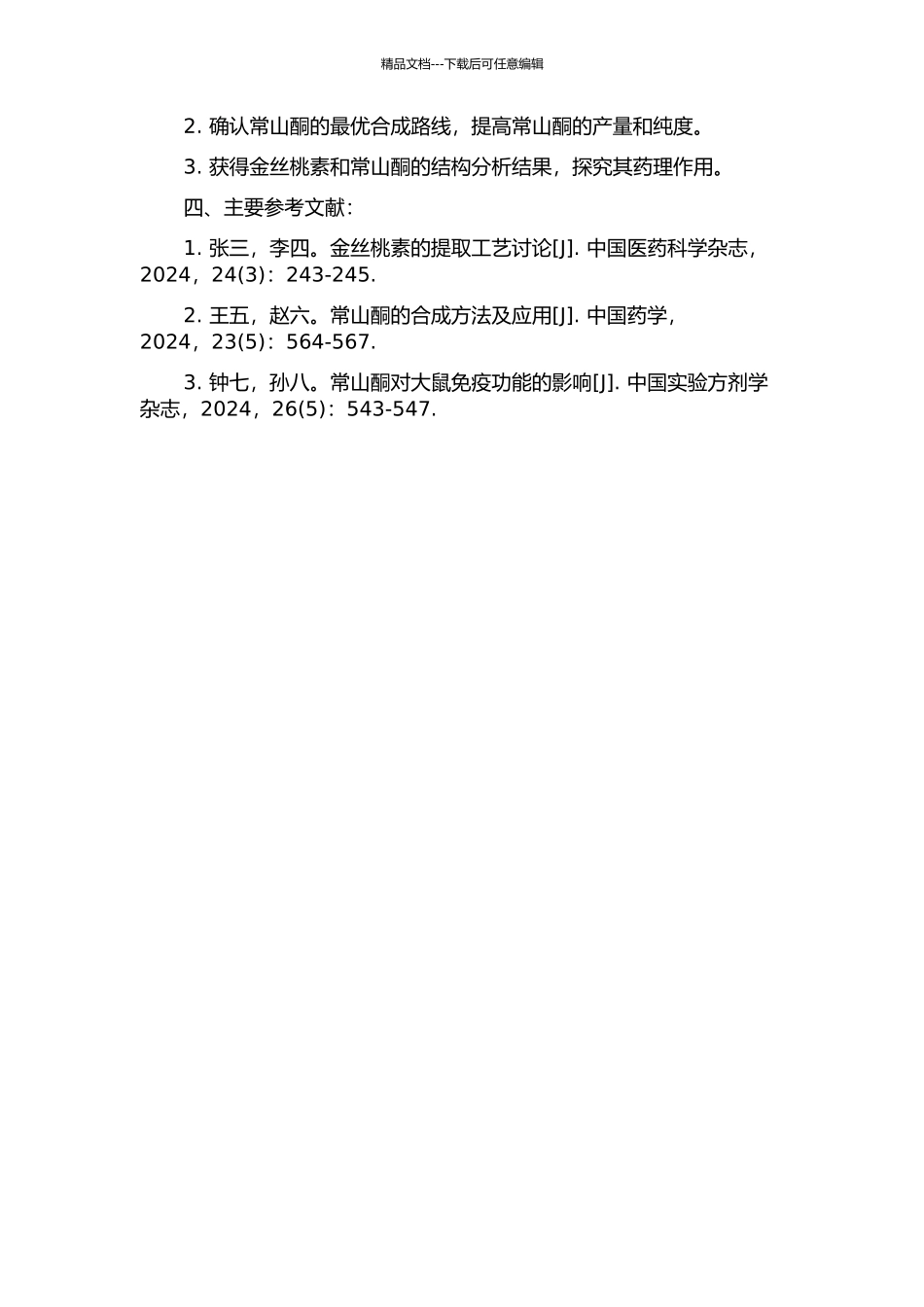 精品文档---下载后可任意编辑

2. 确认常山酮的最优合成路线，提高常山酮的产量和纯度。

3. 获得金丝桃素和常山酮的结构分析结果，探究其药理作用。

四、主要参考文献：

1. 张三，李四。金丝桃素的提取工艺讨论[J]. 中国医药科学杂志，2024，24(3)：243-245.

2. 王五，赵六。常山酮的合成方法及应用[J]. 中国药学，2024，23(5)：564-567.

3. 钟七，孙八。常山酮对大鼠免疫功能的影响[J]. 中国实验方剂学杂志，2024，26(5)：543-547.